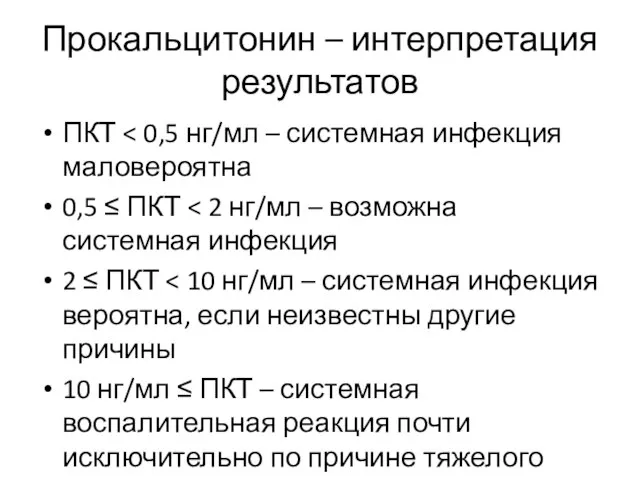 Прокальцитонин – интерпретация результатов

• ПКТ < 0,5 нг/мл – системная инфекция маловероятна
• 0,5 ≤ ПКТ < 2 нг/мл – возможна системная инфекция
• 2 ≤ ПКТ < 10 нг/мл – системная инфекция вероятна, если неизвестны другие причины
• 10 нг/мл ≤ ПКТ – системная воспалительная реакция почти исключительно по причине тяжелого